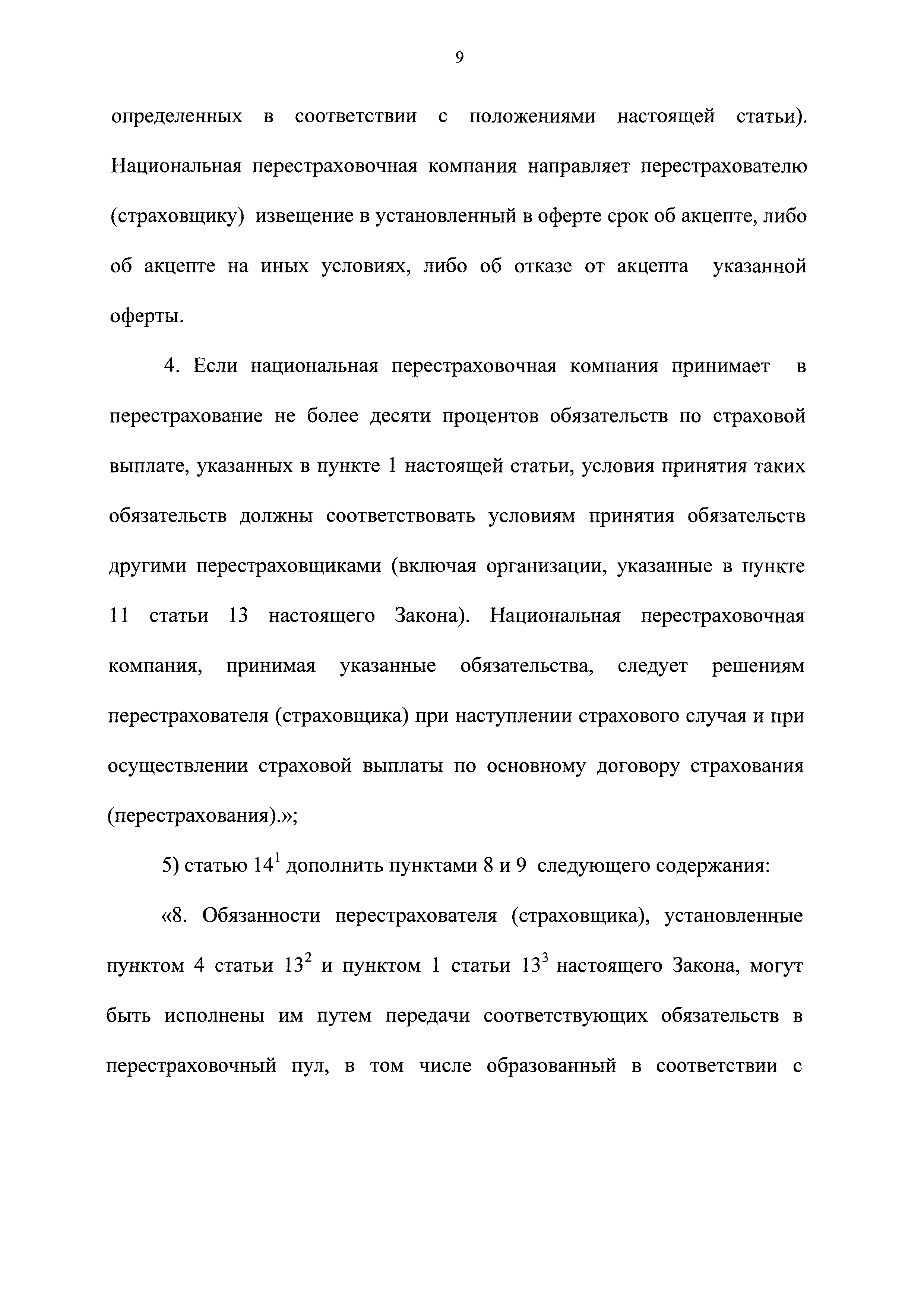 9

определенных в соответствии с положениями настоящей статьи). Национальная перестраховочная компания направляет перестрахователю (страховщику) извещение в установленный в оферте срок об акцепте, либо об акцепте на иных условиях, либо об отказе от акцепта указанной оферты.

4. Если национальная перестраховочная компания принимает в перестрахование не более десяти процентов обязательств по страховой выплате, указанных в пункте 1 настоящей статьи, условия принятия таких обязательств должны соответствовать условиям принятия обязательств другими перестраховщиками (включая организации, указанные в пункте 11 статьи 13 настоящего Закона). Национальная перестраховочная компания, принимая указанные обязательства, следует решениям перестрахователя (страховщика) при наступлении страхового случая и при осуществлении страховой выплаты по основному договору страхования (перестрахования).»;

5) статью $14^1$ дополнить пунктами 8 и 9 следующего содержания:

«8. Обязанности перестрахователя (страховщика), установленные пунктом 4 статьи $13^2$ и пунктом 1 статьи $13^3$ настоящего Закона, могут быть исполнены им путем передачи соответствующих обязательств в перестраховочный пул, в том числе образованный в соответствии с